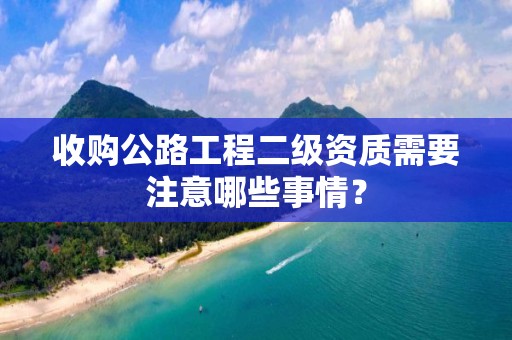 收购公路工程二级资质需要注意哪些事情？